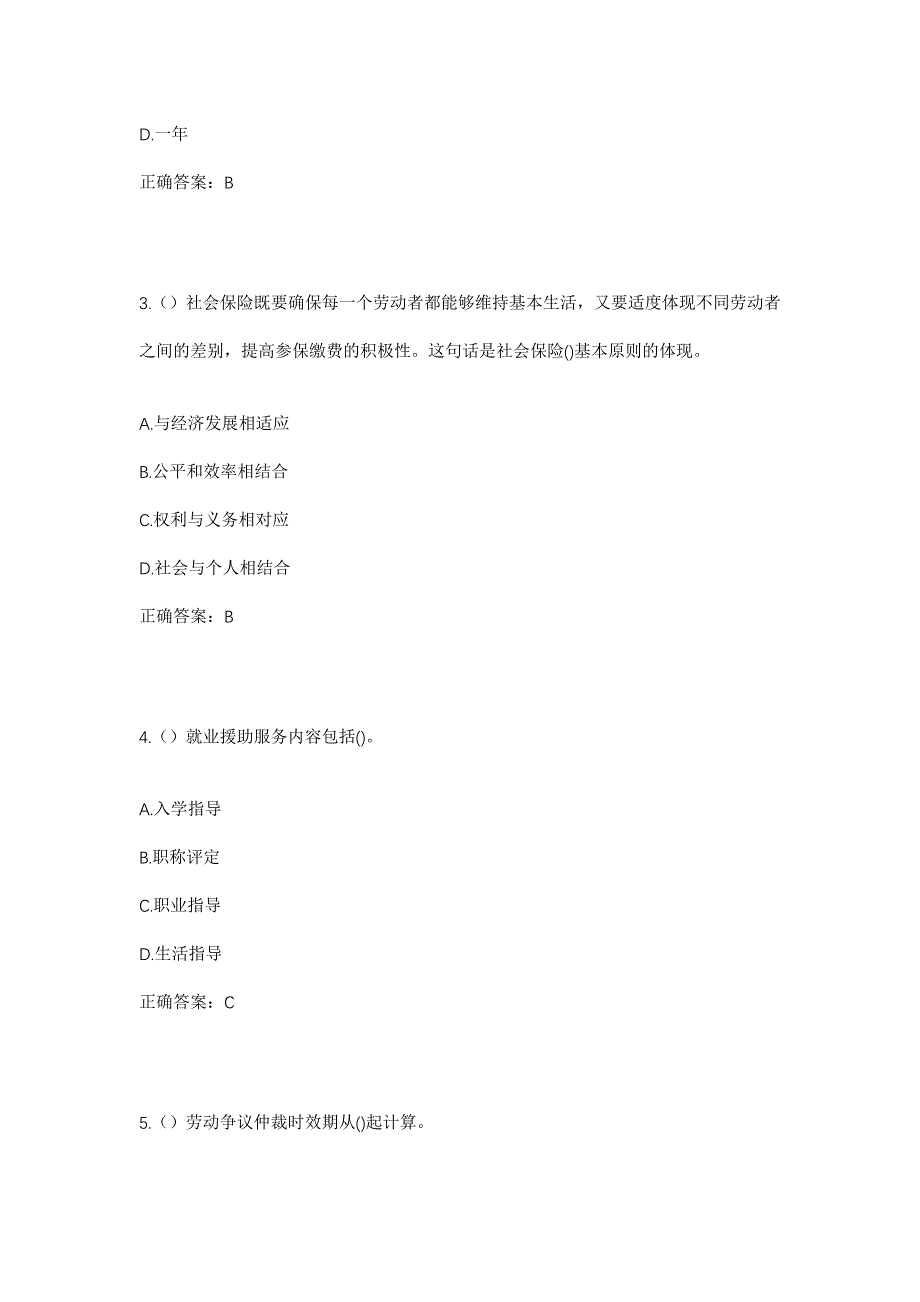 D.一年

正确答案：B

3.（）社会保险既要确保每一个劳动者都能够维持基本生活，又要适度体现不同劳动者之间的差别，提高参保缴费的积极性。这句话是社会保险()基本原则的体现。

A.与经济发展相适应

B.公平和效率相结合

C.权利与义务相对应

D.社会与个人相结合

正确答案：B

4.（）就业援助服务内容包括()。

A.入学指导

B.职称评定

C.职业指导

D.生活指导

正确答案：C

5.（）劳动争议仲裁时效期从()起计算。